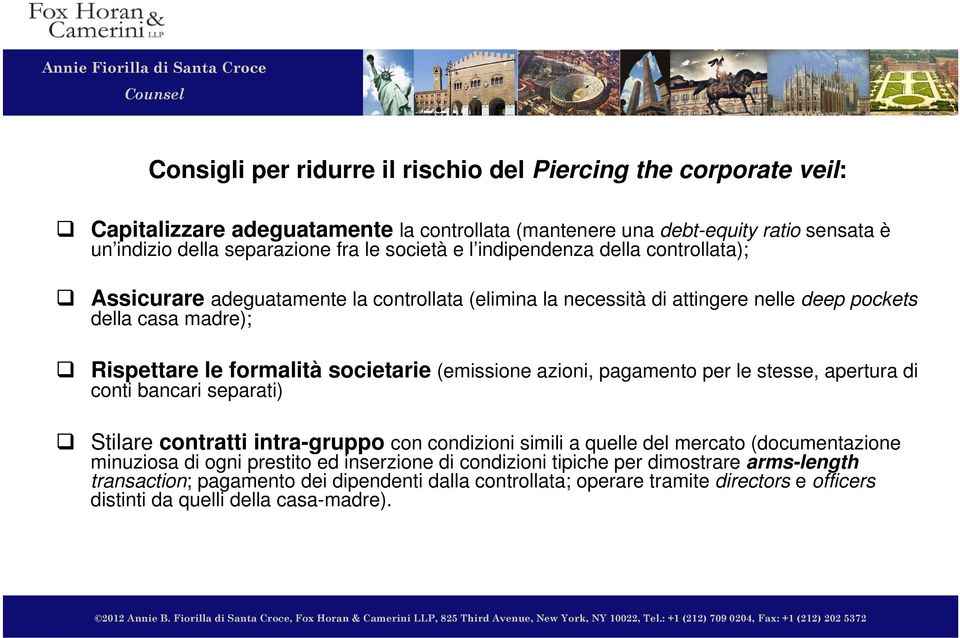 Fox Horan & Camerini LLP

Annie Fiorilla di Santa Croce
Counsel

Consigli per ridurre il rischio del Piercing the corporate veil:

❑ Capitalizzare adeguatamente la controllata (mantenere una debt-equity ratio sensata è un'indizio della separazione fra le società e l'indipendenza della controllata);

❑ Assicurare adeguatamente la controllata (elimina la necessità di attingere nelle deep pockets della casa madre);

❑ Rispettare le formalità societarie (emissione azioni, pagamento per le stesse, apertura di conti bancari separati)

❑ Stilare contratti intra-gruppo con condizioni simili a quelle del mercato (documentazione minuziosa di ogni prestito ed inserzione di condizioni tipiche per dimostrare arms-length transaction; pagamento dei dipendenti dalla controllata; operare tramite directors e officers distinti da quelli della casa-madre).

©2012 Annie B. Fiorilla di Santa Croce, Fox Horan & Camerini LLP, 825 Third Avenue, New York, NY 10022, Tel.: +1 (212) 709 0204, Fax: +1 (212) 202 5372